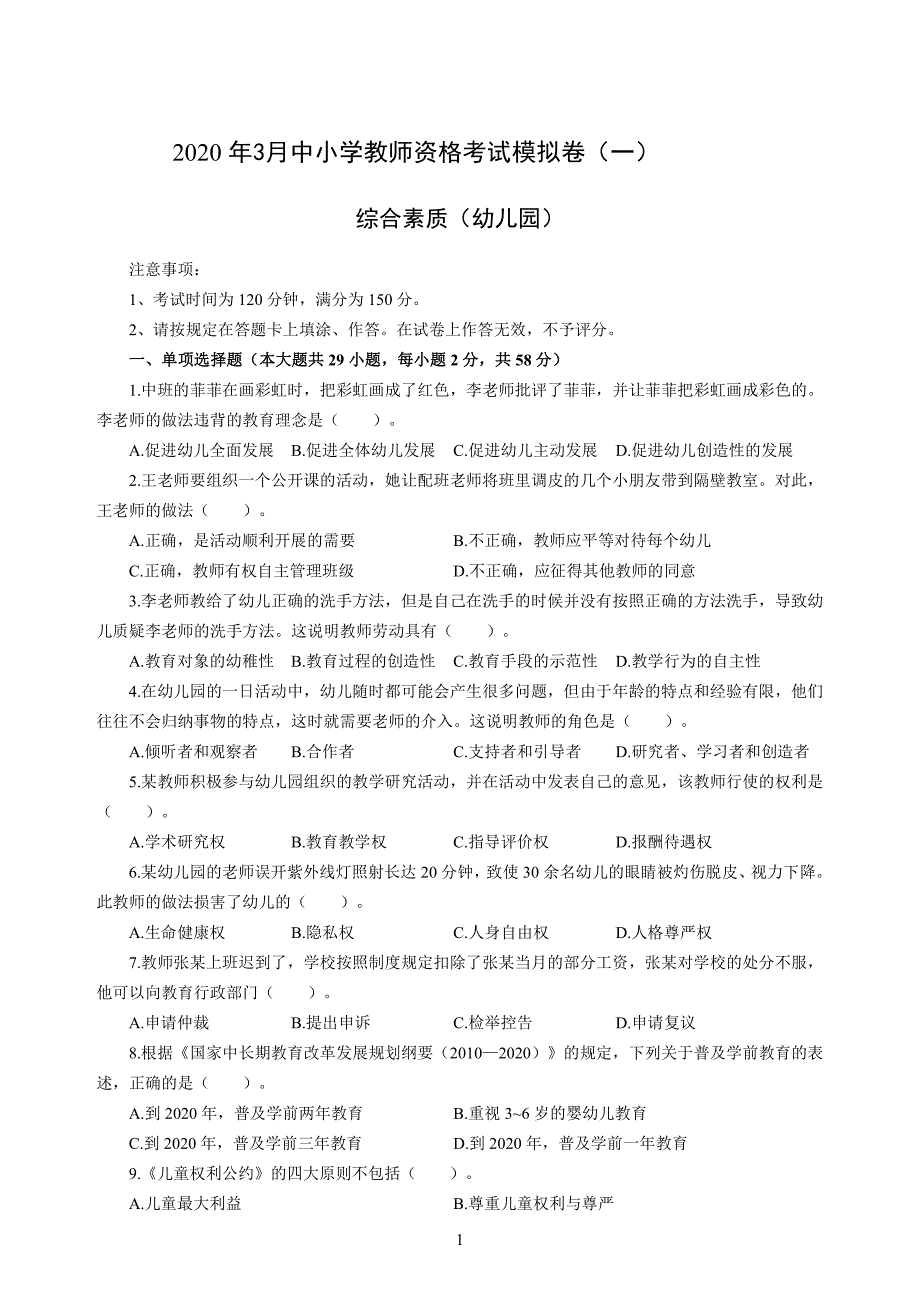 2020 年3月中小学教师资格考试模拟卷（一）

综合素质（幼儿园）

注意事项：

1、考试时间为 120 分钟，满分为 150 分。

2、请按规定在答题卡上填涂、作答。在试卷上作答无效，不予评分。

一、单项选择题（本大题共 29 小题，每小题 2 分，共 58 分）

1.中班的菲菲在画彩虹时，把彩虹画成了红色，李老师批评了菲菲，并让菲菲把彩虹画成彩色的。李老师的做法违背的教育理念是（　　）。

A.促进幼儿全面发展　B.促进全体幼儿发展　C.促进幼儿主动发展　D.促进幼儿创造性的发展

2.王老师要组织一个公开课的活动，她让配班老师将班里调皮的几个小朋友带到隔壁教室。对此，王老师的做法（　　）。

A.正确，是活动顺利开展的需要　　B.不正确，教师应平等对待每个幼儿

C.正确，教师有权自主管理班级　　D.不正确，应征得其他教师的同意

3.李老师教给了幼儿正确的洗手方法，但是自己在洗手的时候并没有按照正确的方法洗手，导致幼儿质疑李老师的洗手方法。这说明教师劳动具有（　　）。

A.教育对象的幼稚性　B.教育过程的创造性　C.教育手段的示范性　D.教学行为的自主性

4.在幼儿园的一日活动中，幼儿随时都可能会产生很多问题，但由于年龄的特点和经验有限，他们往往不会归纳事物的特点，这时就需要老师的介入。这说明教师的角色是（　　）。

A.倾听者和观察者　B.合作者　C.支持者和引导者　D.研究者、学习者和创造者

5.某教师积极参与幼儿园组织的教学研究活动，并在活动中发表自己的意见，该教师行使的权利是（　　）。

A.学术研究权　B.教育教学权　C.指导评价权　D.报酬待遇权

6.某幼儿园的老师误开紫外线灯照射长达 20 分钟，致使 30 余名幼儿的眼睛被灼伤脱皮、视力下降。此教师的做法损害了幼儿的（　　）。

A.生命健康权　B.隐私权　C.人身自由权　D.人格尊严权

7.教师张某上班迟到了，学校按照制度规定扣除了张某当月的部分工资，张某对学校的处分不服，他可以向教育行政部门（　　）。

A.申请仲裁　B.提出申诉　C.检举控告　D.申请复议

8.根据《国家中长期教育改革发展规划纲要（2010—2020）》的规定，下列关于普及学前教育的表述，正确的是（　　）。

A.到 2020 年，普及学前两年教育　　B.重视 3~6 岁的婴幼儿教育

C.到 2020 年，普及学前三年教育　　D.到 2020 年，普及学前一年教育

9.《儿童权利公约》的四大原则不包括（　　）。

A.儿童最大利益　　B.尊重儿童权利与尊严

1